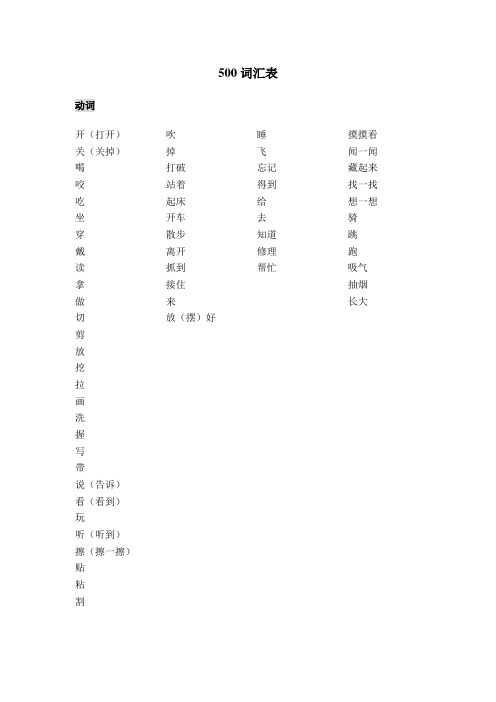 500 词汇表

动词

开（打开）
关（关掉）
喝
咬
吃
坐
穿
戴
读
拿
做
切
剪
放
挖
拉
画
洗
握
写
带
说（告诉）
看（看到）
玩
听（听到）
擦（擦一擦）
贴
粘
割

吹
掉
打破
站着
起床
开车
散步
离开
抓到
接住
来
放（摆）好

睡
飞
忘记
得到
给
去
知道
修理
帮忙

摸摸看
闻一闻
藏起来
找一找
想一想
骑
跳
跑
吸气
抽烟
长大